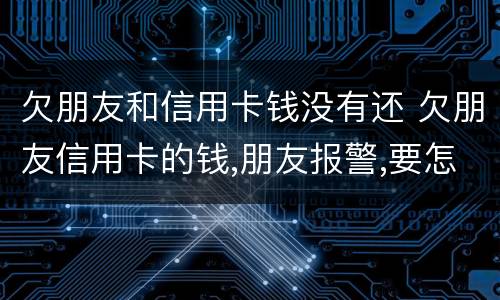 欠朋友和信用卡钱没有还 欠朋友信用卡的钱,朋友报警,要怎